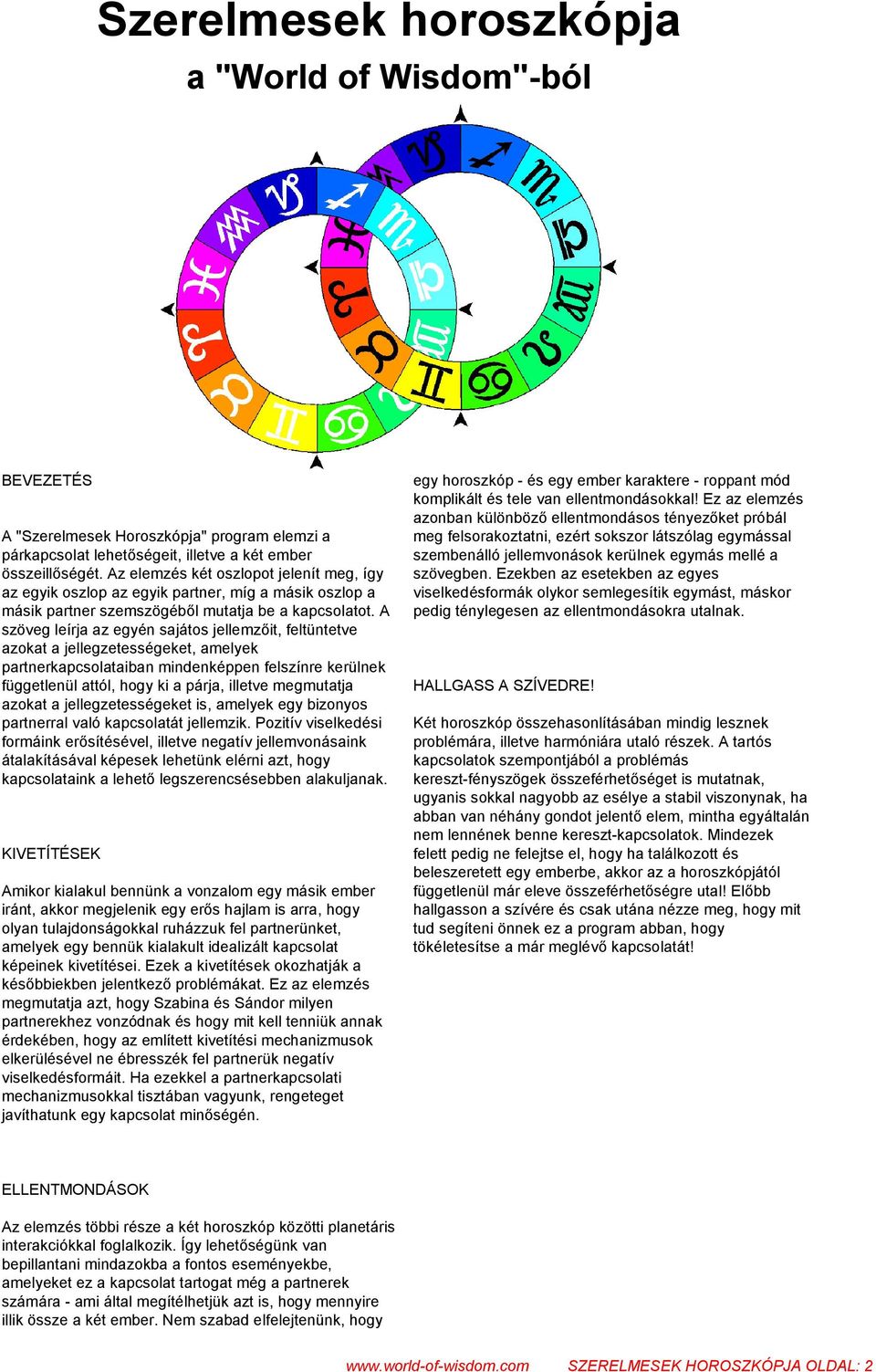 Szerelmesek horoszkópja
a "World of Wisdom"-ból

BEVEZETÉS

A "Szerelmesek Horoszkópja" program elemzi a párkapcsolat lehetőségeit, illetve a két ember összeillőségét. Az elemzés két oszlopot jelenít meg, így az egyik oszlop az egyik partner, míg a másik oszlop a másik partner szemszögéből mutatja be a kapcsolatot. A szöveg leírja az egyén sajátos jellemzőit, feltüntetve azokat a jellegzetességeket, amelyek partnerkapcsolataiban mindenképpen felszínre kerülnek függetlenül attól, hogy ki a párja, illetve megmutatja azokat a jellegzetességeket is, amelyek egy bizonyos partnerral való kapcsolatát jellemzik. Pozitív viselkedési formáink erősítésével, illetve negatív jellemvonásaink átalakításával képesek lehetünk elérni azt, hogy kapcsolataink a lehető legszerencsésebben alakuljanak.

KIVETÍTÉSEK

Amikor kialakul bennünk a vonzalom egy másik ember iránt, akkor megjelenik egy erős hajlam is arra, hogy olyan tulajdonságokkal ruházzuk fel partnerünket, amelyek egy bennük kialakult idealizált kapcsolat képeinek kivetítései. Ezek a kivetítések okozhatják a későbbiekben jelentkező problémákat. Ez az elemzés megmutatja azt, hogy Szabina és Sándor milyen partnerekhez vonzódnak és hogy mit kell tenniük annak érdekében, hogy az említett kivetítési mechanizmusok elkerülésével ne ébresszék fel partnerük negatív viselkedésformáit. Ha ezekkel a partnerkapcsolati mechanizmusokkal tisztában vagyunk, rengeteget javíthatunk egy kapcsolat minőségén.

ELLENTMONDÁSOK

Az elemzés többi része a két horoszkóp közötti planetáris interakciókkal foglalkozik. Így lehetőségünk van bepillantani mindazokba a fontos eseményekbe, amelyeket ez a kapcsolat tartogat még a partnerek számára - ami által megítélhetjük azt is, hogy mennyire illik össze a két ember. Nem szabad elfelejtenünk, hogy egy horoszkóp - és egy ember karaktere - roppant mód komplikált és tele van ellentmondásokkal! Ez az elemzés azonban különböző ellentmondásos tényezőket próbál meg felsorakoztatni, ezért sokszor látszólag egymással szembenálló jellemvonások kerülnek egymás mellé a szövegben. Ezekben az esetekben az egyes viselkedésformák olykor semlegesítik egymást, máskor pedig ténylegesen az ellentmondásokra utalnak.

HALLGASS A SZÍVEDRE!

Két horoszkóp összehasonlításában mindig lesznek problémára, illetve harmóniára utaló részek. A tartós kapcsolatok szempontjából a problémás kereszt-fényszögek összeférhetőséget is mutatnak, ugyanis sokkal nagyobb az esélye a stabil viszonynak, ha abban van néhány gondot jelentő elem, mintha egyáltalán nem lennének benne kereszt-kapcsolatok. Mindezek felett pedig ne felejtse el, hogy ha találkozott és beleszeretett egy emberbe, akkor az a horoszkópjától függetlenül már eleve összeférhetőségre utal! Előbb hallgasson a szívére és csak utána nézze meg, hogy mit tud segíteni önnek ez a program abban, hogy tökéletesítse a már meglévő kapcsolatát!

www.world-of-wisdom.com SZERELMESEK HOROSZKÓPJA OLDAL: 2